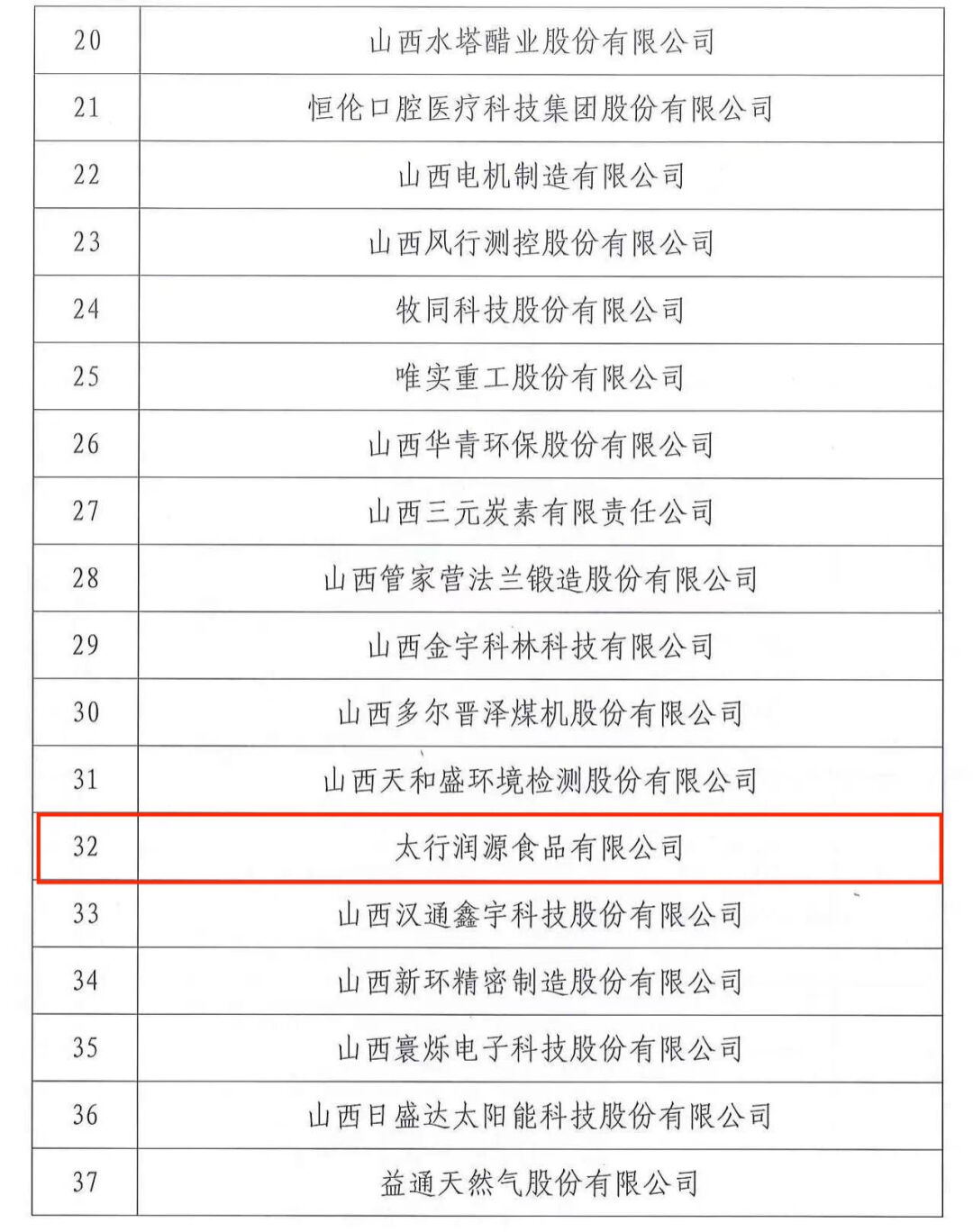 | 20 | 山西水塔醋业股份有限公司 |
|---|---|
| 21 | 恒伦口腔医疗科技集团股份有限公司 |
| 22 | 山西电机制造有限公司 |
| 23 | 山西风行测控股份有限公司 |
| 24 | 牧同科技股份有限公司 |
| 25 | 唯实重工股份有限公司 |
| 26 | 山西华青环保股份有限公司 |
| 27 | 山西三元炭素有限责任公司 |
| 28 | 山西管家营法兰锻造股份有限公司 |
| 29 | 山西金宇科林科技有限公司 |
| 30 | 山西多尔晋泽煤机股份有限公司 |
| 31 | 山西天和盛环境检测股份有限公司 |
| 32 | 太行润源食品有限公司 |
| 33 | 山西汉通鑫宇科技股份有限公司 |
| 34 | 山西新环精密制造股份有限公司 |
| 35 | 山西寰烁电子科技股份有限公司 |
| 36 | 山西日盛达太阳能科技股份有限公司 |
| 37 | 益通天然气股份有限公司 |